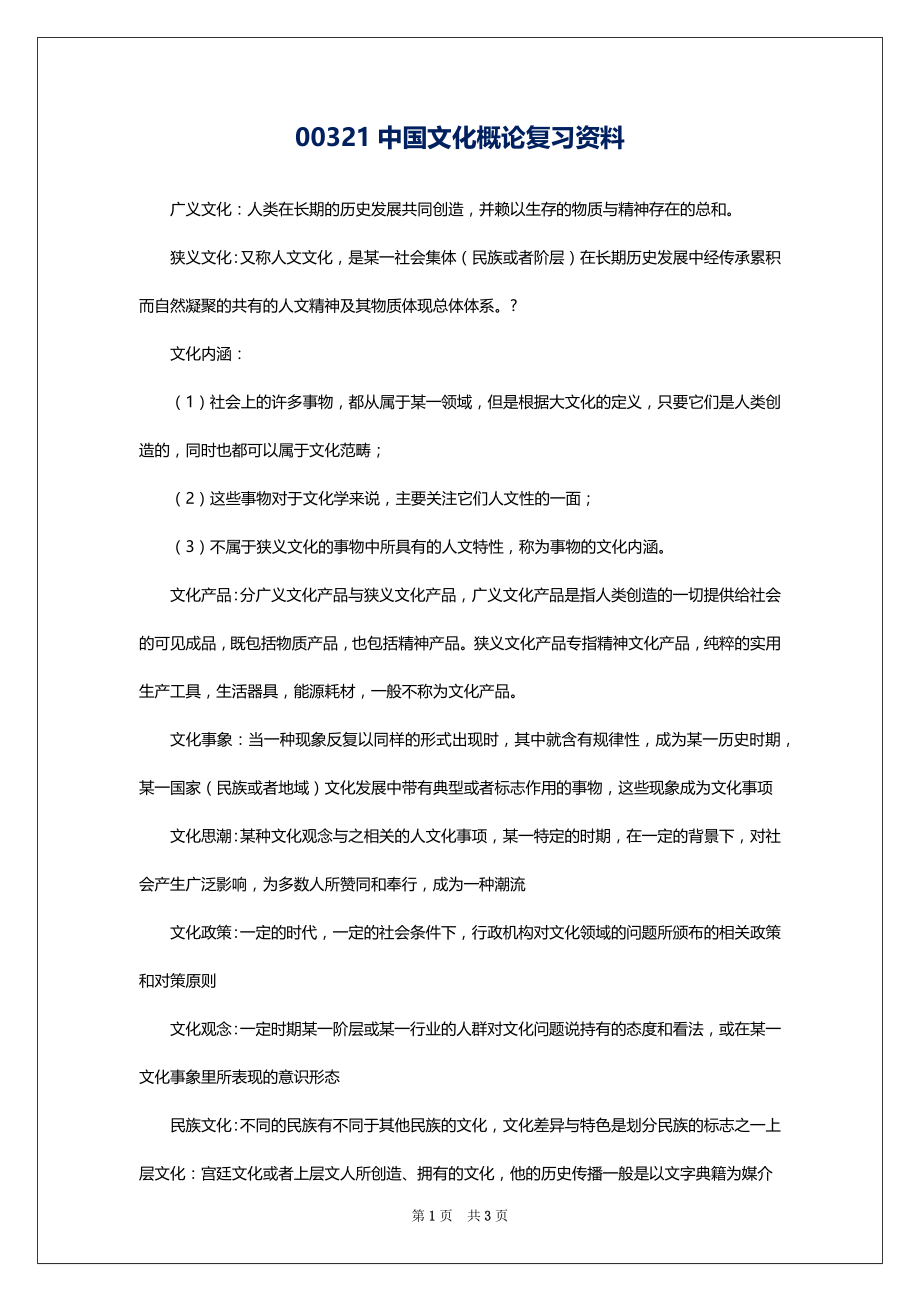 00321 中国文化概论复习资料

广义文化：人类在长期的历史发展共同创造，并赖以生存的物质与精神存在的总和。

狭义文化：又称人文文化，是某一社会集体（民族或者阶层）在长期历史发展中经传承累积而自然凝聚的共有的人文精神及其物质体现总体体系。?

文化内涵：

（1）社会上的许多事物，都从属于某一领域，但是根据大文化的定义，只要它们是人类创造的，同时也都可以属于文化范畴；

（2）这些事物对于文化学来说，主要关注它们人文性的一面；

（3）不属于狭义文化的事物中所具有的人文特性，称为事物的文化内涵。

文化产品：分广义文化产品与狭义文化产品，广义文化产品是指人类创造的一切提供给社会的可见成品，既包括物质产品，也包括精神产品。狭义文化产品专指精神文化产品，纯粹的实用生产工具，生活器具，能源耗材，一般不称为文化产品。

文化事象：当一种现象反复以同样的形式出现时，其中就含有规律性，成为某一历史时期，某一国家（民族或者地域）文化发展中带有典型或者标志作用的事物，这些现象成为文化事项

文化思潮：某种文化观念与之相关的人文化事项，某一特定的时期，在一定的背景下，对社会产生广泛影响，为多数人所赞同和奉行，成为一种潮流

文化政策：一定的时代，一定的社会条件下，行政机构对文化领域的问题所颁布的相关政策和对策原则

文化观念：一定时期某一阶层或某一行业的人群对文化问题说持有的态度和看法，或在某一文化事象里所表现的意识形态

民族文化：不同的民族有不同于其他民族的文化，文化差异与特色是划分民族的标志之一上层文化：宫廷文化或者上层文人所创造、拥有的文化，他的历史传播一般是以文字典籍为媒介

第 1 页　共 3 页